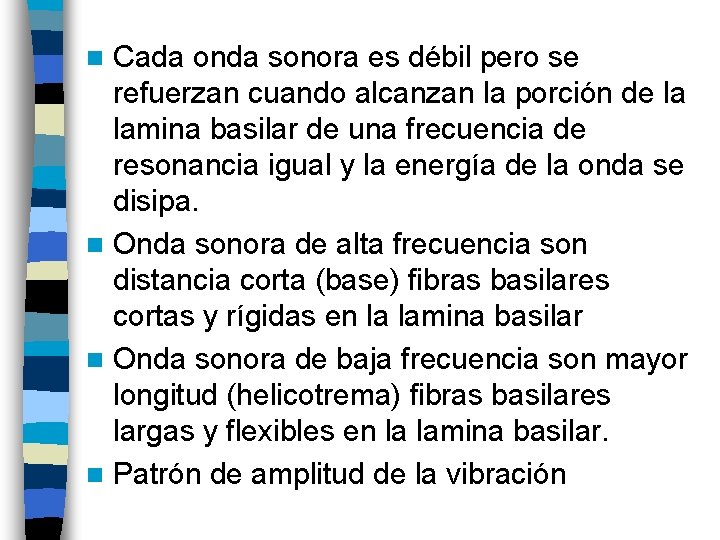 Cada onda sonora es débil pero se refuerzan cuando alcanzan la porción de la lamina basilar de una frecuencia de resonancia igual y la energía de la onda se disipa.

Onda sonora de alta frecuencia son distancia corta (base) fibras basilares cortas y rígidas en la lamina basilar

Onda sonora de baja frecuencia son mayor longitud (helicotrema) fibras basilares largas y flexibles en la lamina basilar.

Patrón de amplitud de la vibración